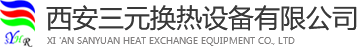 SYHR

西安三元换热设备有限公司

XI 'AN SANYUAN HEAT EXCHANGE EQUIPMENT CO., LTD